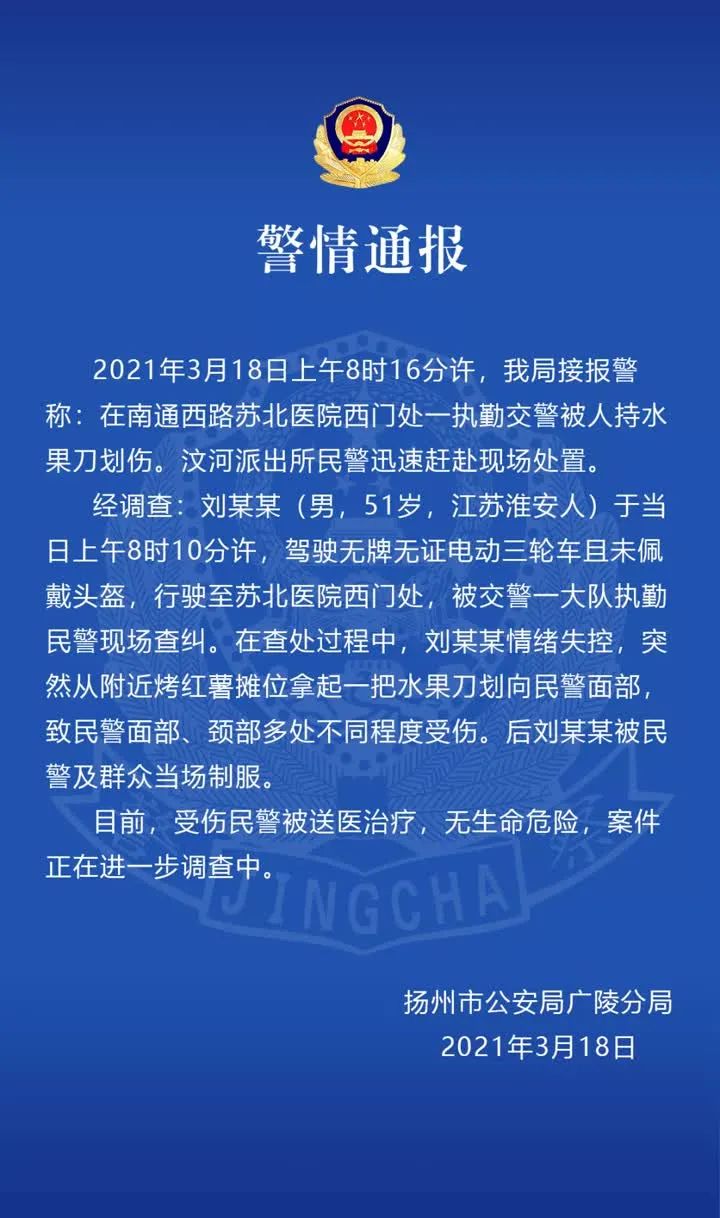 警情通报

2021年3月18日上午8时16分许，我局接报警称：在南通西路苏北医院西门处一执勤交警被人持水果刀划伤。汶河派出所民警迅速赶赴现场处置。

经调查：刘某某（男，51岁，江苏淮安人）于当日上午8时10分许，驾驶无牌无证电动三轮车且未佩戴头盔，行驶至苏北医院西门处，被交警一大队执勤民警现场查纠。在查处过程中，刘某某情绪失控，突然从附近烤红薯摊位拿起一把水果刀划向民警面部，致民警面部、颈部多处不同程度受伤。后刘某某被民警及群众当场制服。

目前，受伤民警被送医治疗，无生命危险，案件正在进一步调查中。

扬州市公安局广陵分局
2021年3月18日

JINGCHA